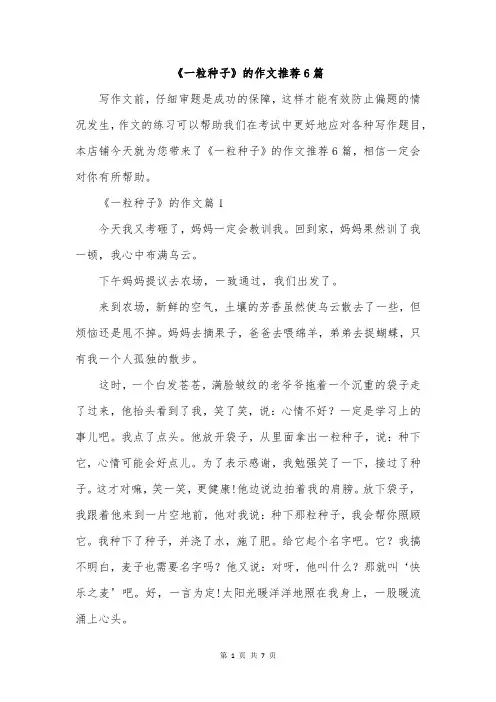 《一粒种子》的作文推荐6篇

写作文前，仔细审题是成功的保障，这样才能有效防止偏题的情况发生，作文的练习可以帮助我们在考试中更好地应对各种写作题目，本店铺今天就为您带来了《一粒种子》的作文推荐6篇，相信一定会对你有所帮助。

《一粒种子》的作文篇1

今天我又考砸了，妈妈一定会教训我。回到家，妈妈果然训了我一顿，我心中布满乌云。

下午妈妈提议去农场，一致通过，我们出发了。

来到农场，新鲜的空气，土壤的芳香虽然使乌云散去了一些，但烦恼还是甩不掉。妈妈去摘果子，爸爸去喂绵羊，弟弟去捉蝴蝶，只有我一个人孤独的散步。

这时，一个白发苍苍，满脸皱纹的老爷爷拖着一个沉重的袋子走了过来，他抬头看到了我，笑了笑，说：心情不好？一定是学习上的事儿吧。我点了点头。他放开袋子，从里面拿出一粒种子，说：种下它，心情可能会好点儿。为了表示感谢，我勉强笑了一下，接过了种子。这才对嘛，笑一笑，更健康!他边说边拍着我的肩膀。放下袋子，我跟着他来到一片空地前，他对我说：种下那粒种子，我会帮你照顾它。我种下了种子，并浇了水，施了肥。给它起个名字吧。它？我搞不明白，麦子也需要名字吗？他又说：对呀，他叫什么？那就叫‘快乐之麦’吧。好，一言为定!太阳光暖洋洋地照在我身上，一股暖流涌上心头。

第 1 页 共 7 页